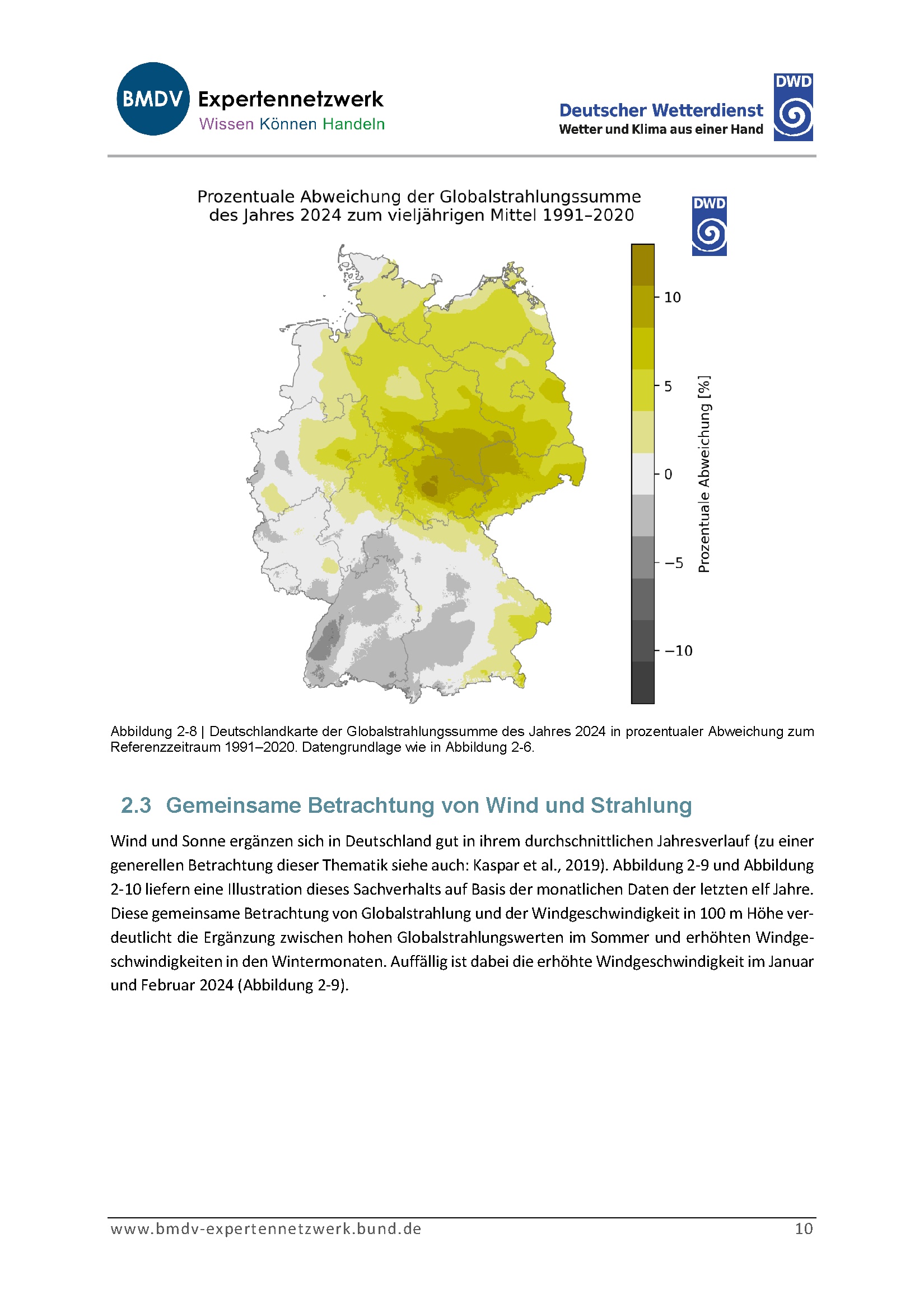 BMDV Expertennetzwerk
Wissen Können Handeln

Deutscher Wetterdienst
Wetter und Klima aus einer Hand
DWD

Prozentuale Abweichung der Globalstrahlungssumme des Jahres 2024 zum vieljährigen Mittel 1991–2020

DWD

10
5
0
−5
−10
Prozentuale Abweichung [%]

Abbildung 2-8 | Deutschlandkarte der Globalstrahlungssumme des Jahres 2024 in prozentualer Abweichung zum Referenzzeitraum 1991–2020. Datengrundlage wie in Abbildung 2-6.

2.3 Gemeinsame Betrachtung von Wind und Strahlung

Wind und Sonne ergänzen sich in Deutschland gut in ihrem durchschnittlichen Jahresverlauf (zu einer generellen Betrachtung dieser Thematik siehe auch: Kaspar et al., 2019). Abbildung 2-9 und Abbildung 2-10 liefern eine Illustration dieses Sachverhalts auf Basis der monatlichen Daten der letzten elf Jahre. Diese gemeinsame Betrachtung von Globalstrahlung und der Windgeschwindigkeit in 100 m Höhe verdeutlicht die Ergänzung zwischen hohen Globalstrahlungswerten im Sommer und erhöhten Windgeschwindigkeiten in den Wintermonaten. Auffällig ist dabei die erhöhte Windgeschwindigkeit im Januar und Februar 2024 (Abbildung 2-9).

www.bmdv-expertennetzwerk.bund.de 10